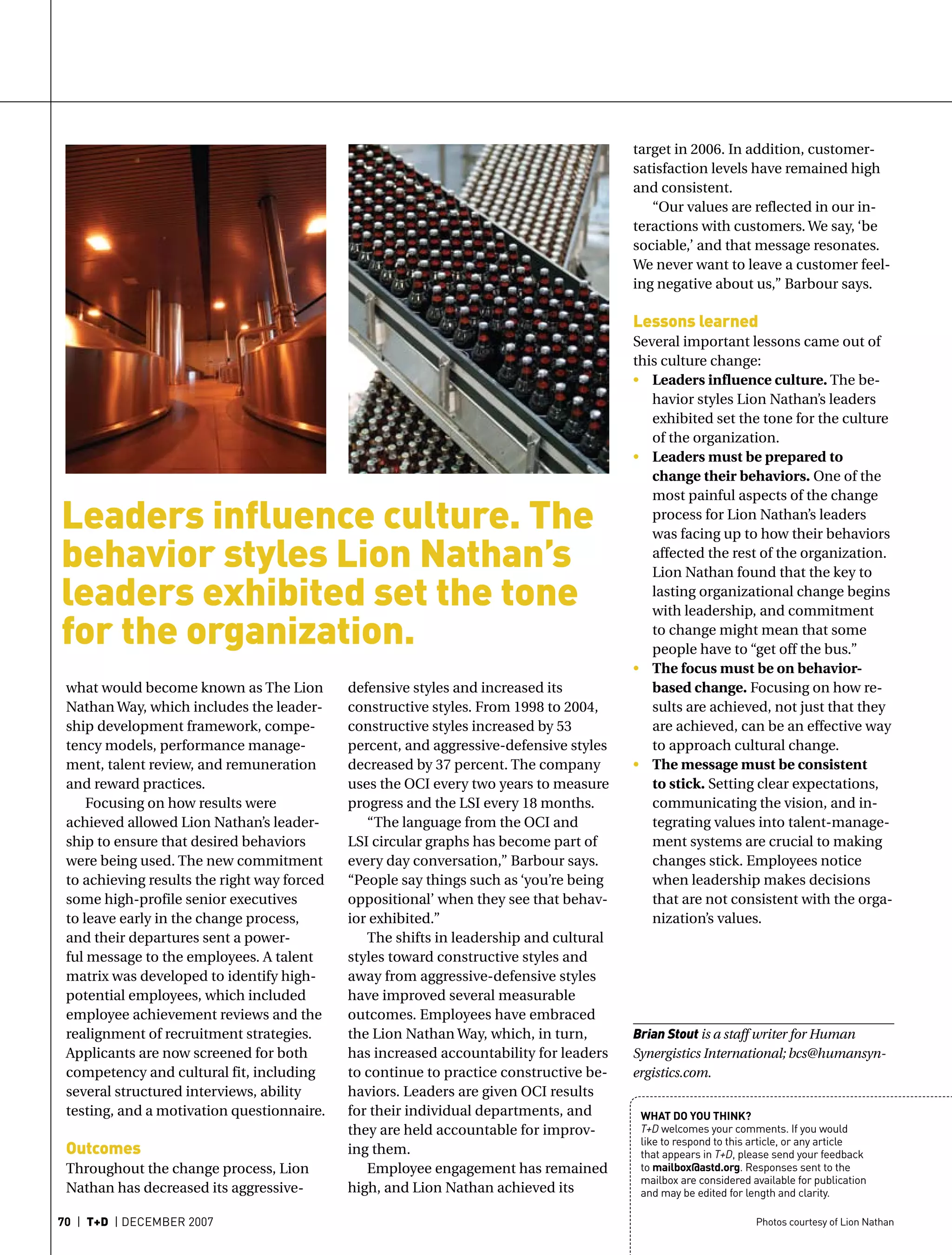 Leaders influence culture. The behavior styles Lion Nathan's leaders exhibited set the tone for the organization.

what would become known as The Lion Nathan Way, which includes the leadership development framework, competency models, performance management, talent review, and remuneration and reward practices.

Focusing on how results were achieved allowed Lion Nathan's leadership to ensure that desired behaviors were being used. The new commitment to achieving results the right way forced some high-profile senior executives to leave early in the change process, and their departures sent a powerful message to the employees. A talent matrix was developed to identify high-potential employees, which included employee achievement reviews and the realignment of recruitment strategies. Applicants are now screened for both competency and cultural fit, including several structured interviews, ability testing, and a motivation questionnaire.

Outcomes
Throughout the change process, Lion Nathan has decreased its aggressive-defensive styles and increased its constructive styles. From 1998 to 2004, constructive styles increased by 53 percent, and aggressive-defensive styles decreased by 37 percent. The company uses the OCI every two years to measure progress and the LSI every 18 months.

"The language from the OCI and LSI circular graphs has become part of every day conversation," Barbour says. "People say things such as 'you're being oppositional' when they see that behavior exhibited."

The shifts in leadership and cultural styles toward constructive styles and away from aggressive-defensive styles have improved several measurable outcomes. Employees have embraced the Lion Nathan Way, which, in turn, has increased accountability for leaders to continue to practice constructive behaviors. Leaders are given OCI results for their individual departments, and they are held accountable for improving them.

Employee engagement has remained high, and Lion Nathan achieved its target in 2006. In addition, customer-satisfaction levels have remained high and consistent.

"Our values are reflected in our interactions with customers. We say, 'be sociable,' and that message resonates. We never want to leave a customer feeling negative about us," Barbour says.

Lessons learned
Several important lessons came out of this culture change:
• Leaders influence culture. The behavior styles Lion Nathan's leaders exhibited set the tone for the culture of the organization.
• Leaders must be prepared to change their behaviors. One of the most painful aspects of the change process for Lion Nathan's leaders was facing up to how their behaviors affected the rest of the organization. Lion Nathan found that the key to lasting organizational change begins with leadership, and commitment to change might mean that some people have to "get off the bus."
• The focus must be on behavior-based change. Focusing on how results are achieved, not just that they are achieved, can be an effective way to approach cultural change.
• The message must be consistent to stick. Setting clear expectations, communicating the vision, and integrating values into talent-management systems are crucial to making changes stick. Employees notice when leadership makes decisions that are not consistent with the organization's values.

Brian Stout is a staff writer for Human Synergistics International; bcs@humansynergistics.com.

WHAT DO YOU THINK?
T+D welcomes your comments. If you would like to respond to this article, or any article that appears in T+D, please send your feedback to mailbox@astd.org. Responses sent to the mailbox are considered available for publication and may be edited for length and clarity.

70 | T+D | DECEMBER 2007

Photos courtesy of Lion Nathan